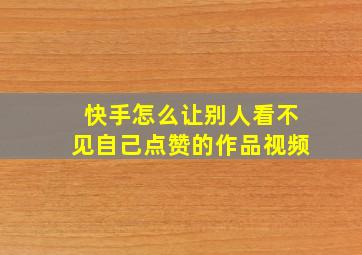 快手怎么让别人看不见自己点赞的作品视频